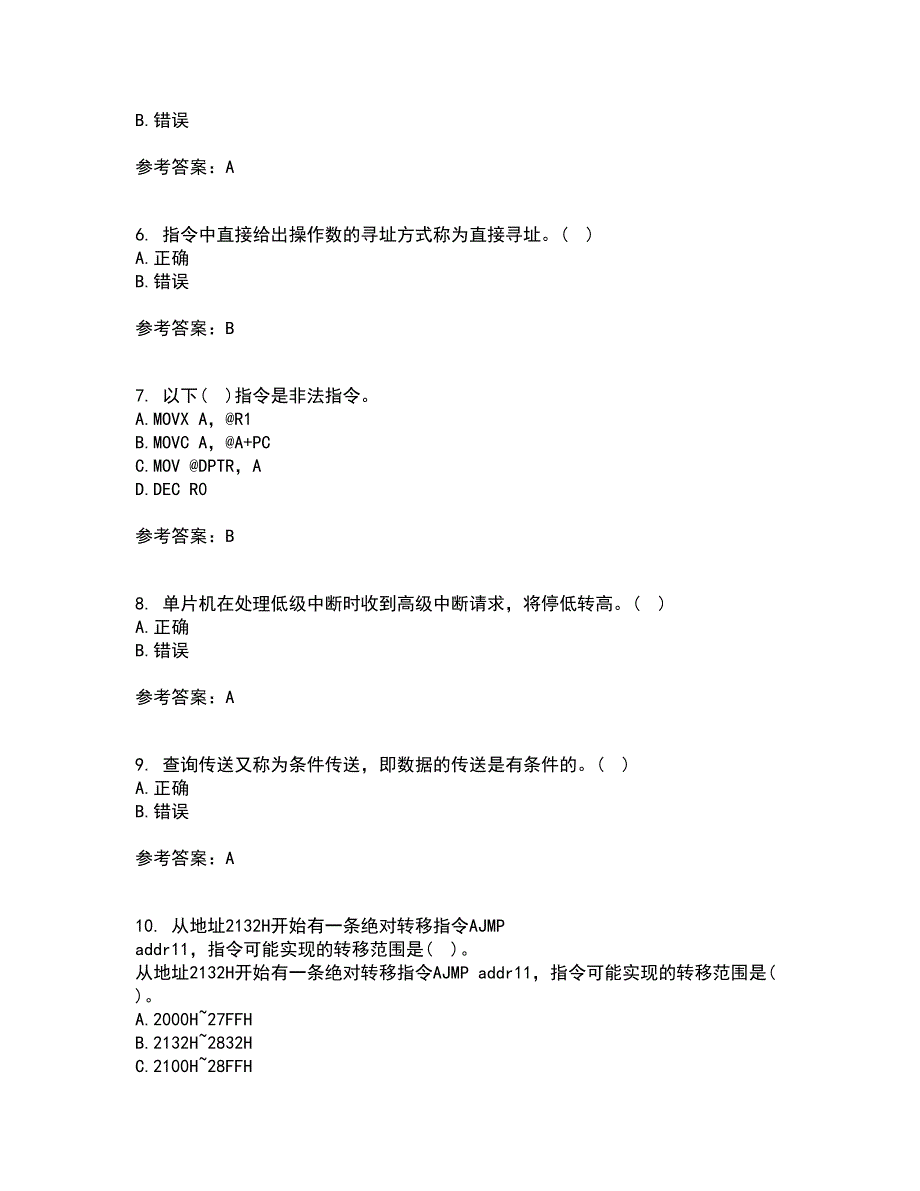 B.错误

参考答案：A

6. 指令中直接给出操作数的寻址方式称为直接寻址。（ ）
A.正确
B.错误

参考答案：B

7. 以下（ ）指令是非法指令。
A.MOVX A，@R1
B.MOVC A，@A+PC
C.MOV @DPTR，A
D.DEC R0

参考答案：B

8. 单片机在处理低级中断时收到高级中断请求，将停低转高。（ ）
A.正确
B.错误

参考答案：A

9. 查询传送又称为条件传送，即数据的传送是有条件的。（ ）
A.正确
B.错误

参考答案：A

10. 从地址2132H开始有一条绝对转移指令AJMP addr11，指令可能实现的转移范围是（ ）。
从地址2132H开始有一条绝对转移指令AJMP addr11，指令可能实现的转移范围是（ ）。
A.2000H~27FFH
B.2132H~2832H
C.2100H~28FFH